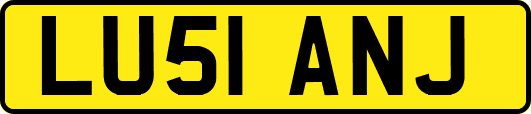 LU51 ANJ